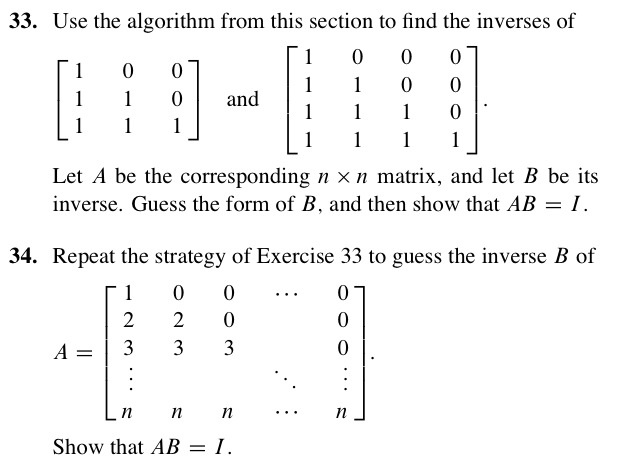 **33.** Use the algorithm from this section to find the inverses of

$\begin{bmatrix} 1 & 0 & 0 \\ 1 & 1 & 0 \\ 1 & 1 & 1 \end{bmatrix}$ and $\begin{bmatrix} 1 & 0 & 0 & 0 \\ 1 & 1 & 0 & 0 \\ 1 & 1 & 1 & 0 \\ 1 & 1 & 1 & 1 \end{bmatrix}$.

Let $A$ be the corresponding $n \times n$ matrix, and let $B$ be its inverse. Guess the form of $B$, and then show that $AB = I$.

**34.** Repeat the strategy of Exercise 33 to guess the inverse $B$ of

$A = \begin{bmatrix} 1 & 0 & 0 & \cdots & 0 \\ 2 & 2 & 0 & & 0 \\ 3 & 3 & 3 & & 0 \\ \vdots & & & \ddots & \vdots \\ n & n & n & \cdots & n \end{bmatrix}$.

Show that $AB = I$.